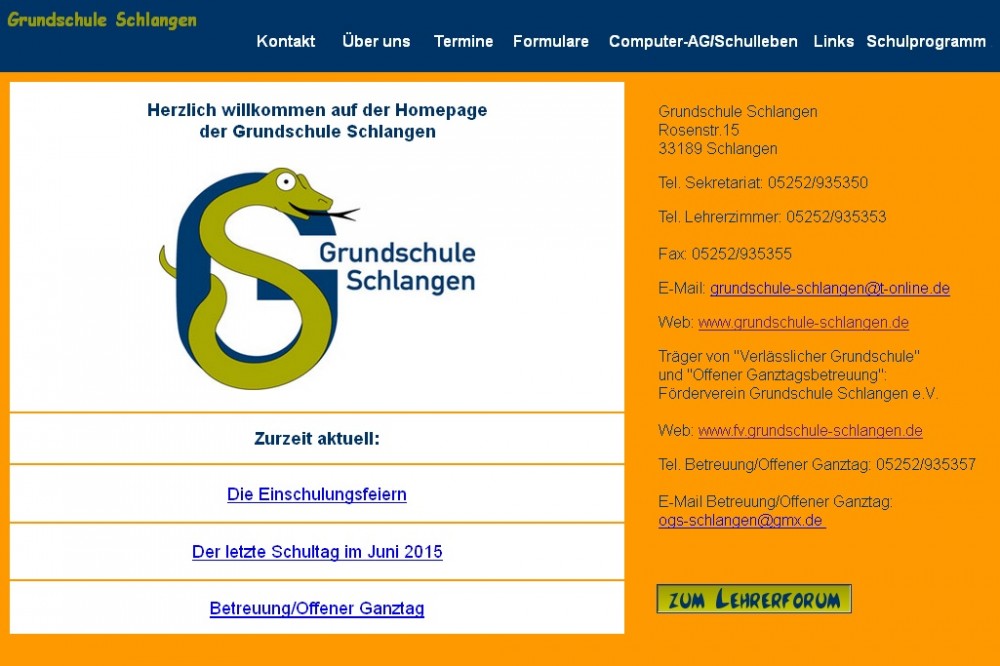 Grundschule Schlangen

Kontakt Über uns Termine Formulare Computer-AG/Schulleben Links Schulprogramm

Herzlich willkommen auf der Homepage der Grundschule Schlangen

Grundschule Schlangen

Zurzeit aktuell:

Die Einschulungsfeiern

Der letzte Schultag im Juni 2015

Betreuung/Offener Ganztag

Grundschule Schlangen
Rosenstr.15
33189 Schlangen

Tel. Sekretariat: 05252/935350

Tel. Lehrerzimmer: 05252/935353

Fax: 05252/935355

E-Mail: grundschule-schlangen@t-online.de

Web: www.grundschule-schlangen.de

Träger von "Verlässlicher Grundschule" und "Offener Ganztagsbetreuung": Förderverein Grundschule Schlangen e.V.

Web: www.fv.grundschule-schlangen.de

Tel. Betreuung/Offener Ganztag: 05252/935357

E-Mail Betreuung/Offener Ganztag: ogs-schlangen@gmx.de

ZUM LEHRERFORUM